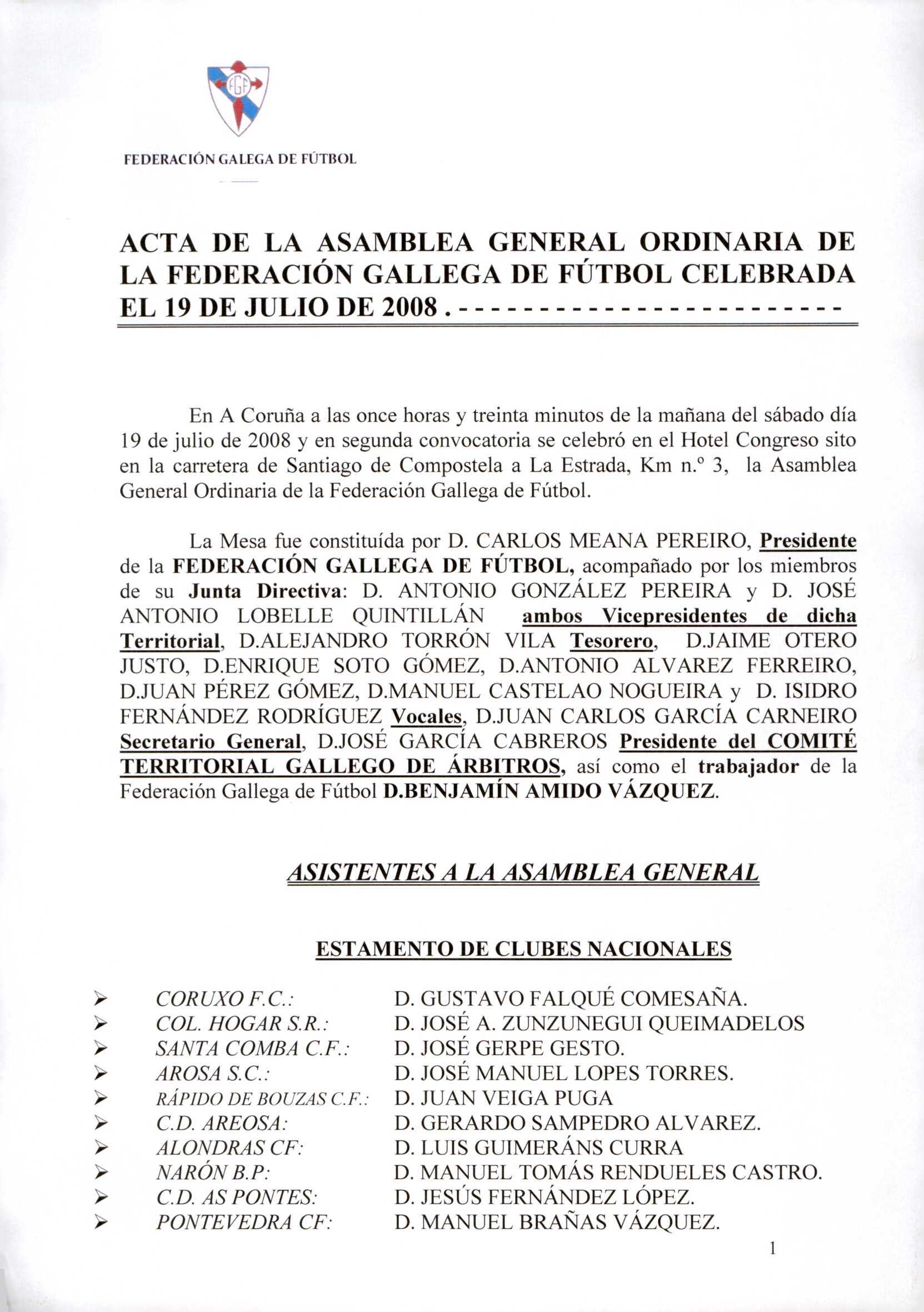 FGF

FEDERACIÓN GALEGA DE FÚTBOL

ACTA DE LA ASAMBLEA GENERAL ORDINARIA DE LA FEDERACIÓN GALLEGA DE FÚTBOL CELEBRADA EL 19 DE JULIO DE 2008 . - - - - - - - - - - - - - - - - - - - - - - - -

En A Coruña a las once horas y treinta minutos de la mañana del sábado día 19 de julio de 2008 y en segunda convocatoria se celebró en el Hotel Congreso sito en la carretera de Santiago de Compostela a La Estrada, Km n.º 3, la Asamblea General Ordinaria de la Federación Gallega de Fútbol.

La Mesa fue constituída por D. CARLOS MEANA PEREIRO, Presidente de la FEDERACIÓN GALLEGA DE FÚTBOL, acompañado por los miembros de su Junta Directiva: D. ANTONIO GONZÁLEZ PEREIRA y D. JOSÉ ANTONIO LOBELLE QUINTILLÁN ambos Vicepresidentes de dicha Territorial, D.ALEJANDRO TORRÓN VILA Tesorero, D.JAIME OTERO JUSTO, D.ENRIQUE SOTO GÓMEZ, D.ANTONIO ALVAREZ FERREIRO, D.JUAN PÉREZ GÓMEZ, D.MANUEL CASTELAO NOGUEIRA y D. ISIDRO FERNÁNDEZ RODRÍGUEZ Vocales, D.JUAN CARLOS GARCÍA CARNEIRO Secretario General, D.JOSÉ GARCÍA CABREROS Presidente del COMITÉ TERRITORIAL GALLEGO DE ÁRBITROS, así como el trabajador de la Federación Gallega de Fútbol D.BENJAMÍN AMIDO VÁZQUEZ.

ASISTENTES A LA ASAMBLEA GENERAL

ESTAMENTO DE CLUBES NACIONALES

➢ CORUXO F.C.: D. GUSTAVO FALQUÉ COMESAÑA.
➢ COL. HOGAR S.R.: D. JOSÉ A. ZUNZUNEGUI QUEIMADELOS
➢ SANTA COMBA C.F.: D. JOSÉ GERPE GESTO.
➢ AROSA S.C.: D. JOSÉ MANUEL LOPES TORRES.
➢ RÁPIDO DE BOUZAS C.F.: D. JUAN VEIGA PUGA
➢ C.D. AREOSA: D. GERARDO SAMPEDRO ALVAREZ.
➢ ALONDRAS CF: D. LUIS GUIMERÁNS CURRA
➢ NARÓN B.P: D. MANUEL TOMÁS RENDUELES CASTRO.
➢ C.D. AS PONTES: D. JESÚS FERNÁNDEZ LÓPEZ.
➢ PONTEVEDRA CF: D. MANUEL BRAÑAS VÁZQUEZ.

1